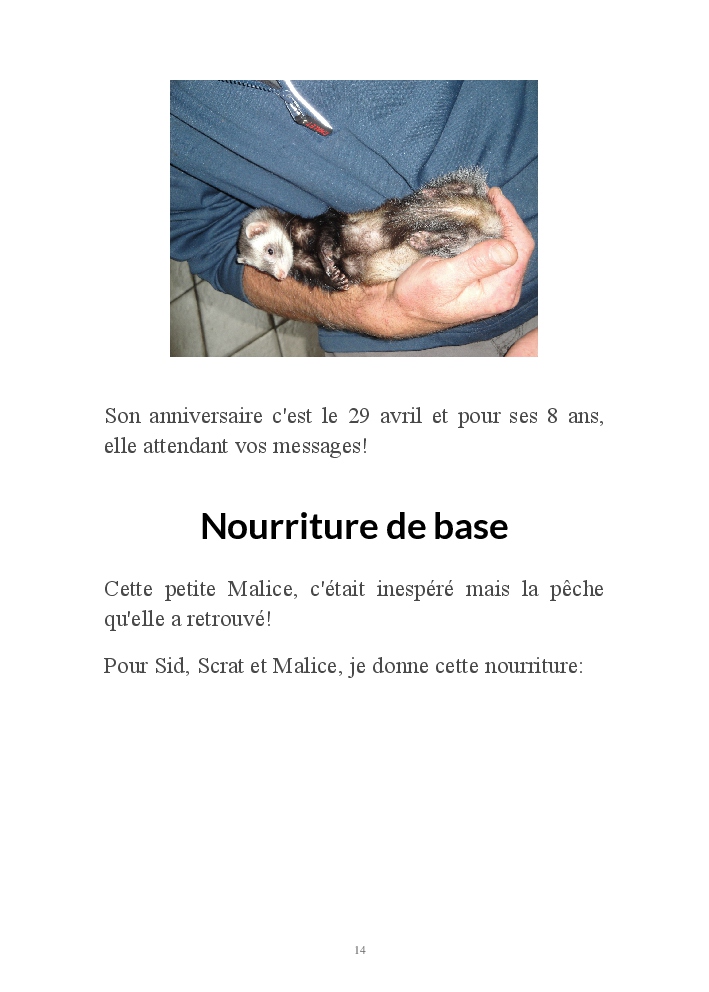 Son anniversaire c'est le 29 avril et pour ses 8 ans, elle attendant vos messages!

Nourriture de base

Cette petite Malice, c'était inespéré mais la pêche qu'elle a retrouvé!

Pour Sid, Scrat et Malice, je donne cette nourriture:

14